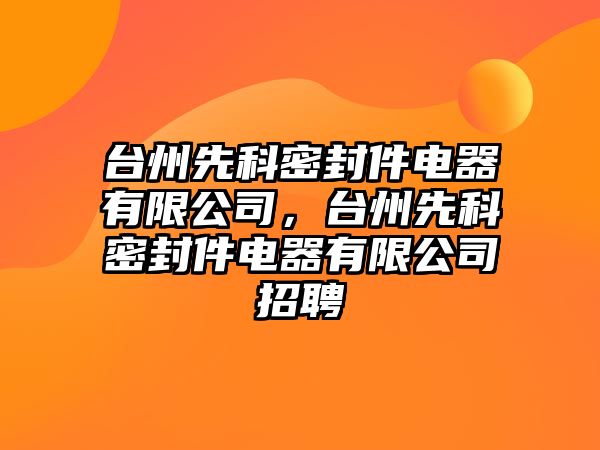 台州先科密封件电器有限公司，台州先科密封件电器有限公司招聘